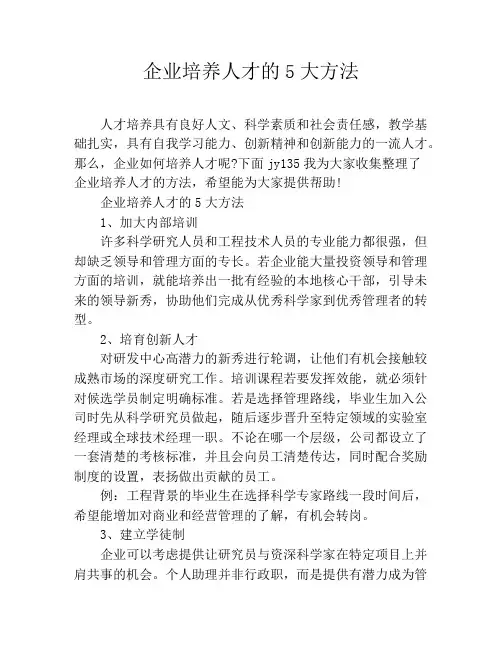 企业培养人才的5大方法

人才培养具有良好人文、科学素质和社会责任感，教学基础扎实，具有自我学习能力、创新精神和创新能力的一流人才。那么，企业如何培养人才呢?下面 jy135 我为大家收集整理了企业培养人才的方法，希望能为大家提供帮助!

企业培养人才的5大方法

1、加大内部培训

许多科学研究人员和工程技术人员的专业能力都很强，但却缺乏领导和管理方面的专长。若企业能大量投资领导和管理方面的培训，就能培养出一批有经验的本地核心干部，引导未来的领导新秀，协助他们完成从优秀科学家到优秀管理者的转型。

2、培育创新人才

对研发中心高潜力的新秀进行轮调，让他们有机会接触较成熟市场的深度研究工作。培训课程若要发挥效能，就必须针对候选学员制定明确标准。若是选择管理路线，毕业生加入公司时先从科学研究员做起，随后逐步晋升至特定领域的实验室经理或全球技术经理一职。不论在哪一个层级，公司都设立了一套清楚的考核标准，并且会向员工清楚传达，同时配合奖励制度的设置，表扬做出贡献的员工。

例：工程背景的毕业生在选择科学专家路线一段时间后，希望能增加对商业和经营管理的了解，有机会转岗。

3、建立学徒制

企业可以考虑提供让研究员与资深科学家在特定项目上并肩共事的机会。个人助理并非行政职，而是提供有潜力成为管